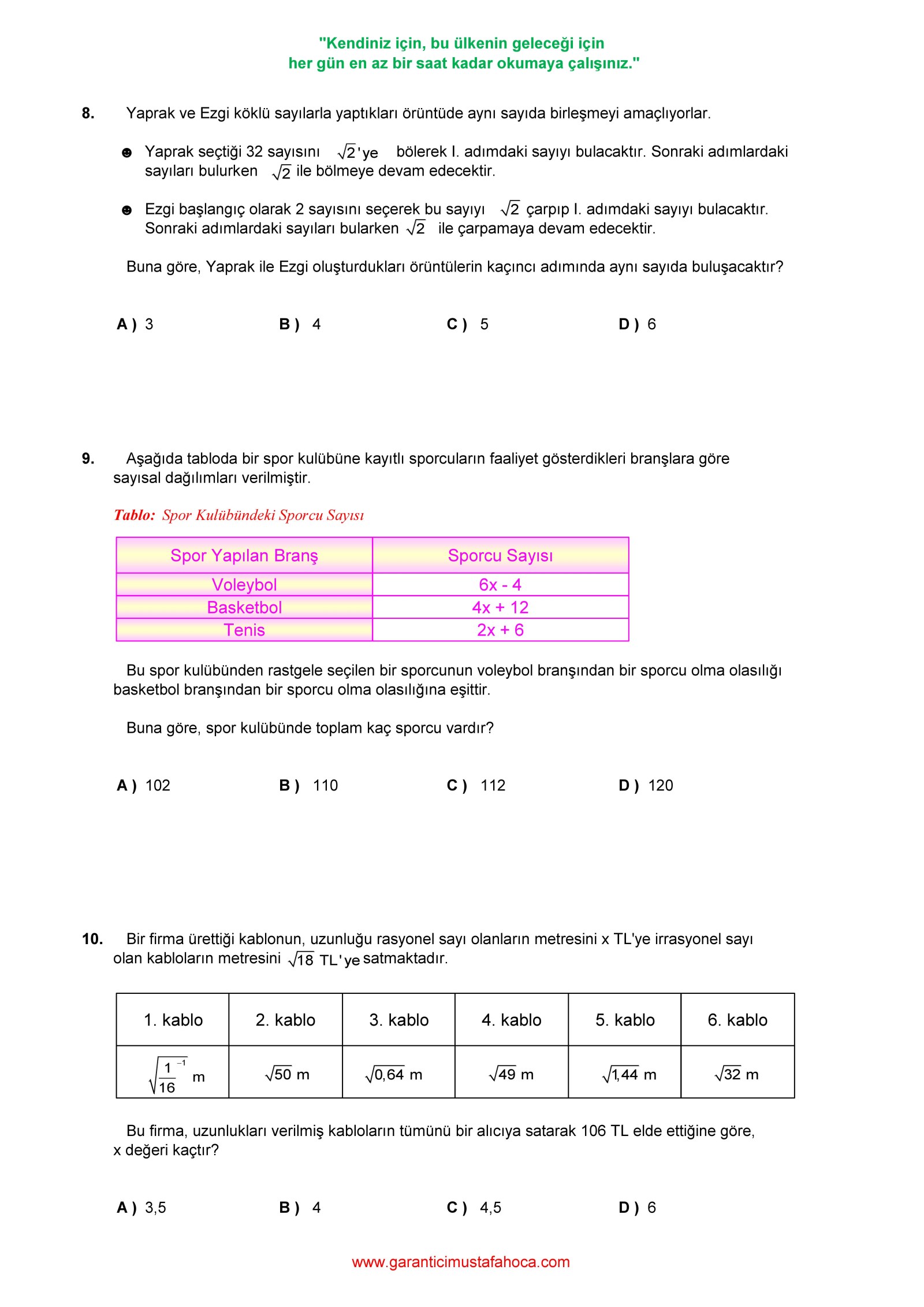 "Kendiniz için, bu ülkenin geleceği için
her gün en az bir saat kadar okumaya çalışınız."

8. Yaprak ve Ezgi köklü sayılarla yaptıkları örüntüde aynı sayıda birleşmeyi amaçlıyorlar.

☻ Yaprak seçtiği 32 sayısını $\sqrt{2}$'ye bölerek I. adımdaki sayıyı bulacaktır. Sonraki adımlardaki sayıları bulurken $\sqrt{2}$ ile bölmeye devam edecektir.

☻ Ezgi başlangıç olarak 2 sayısını seçerek bu sayıyı $\sqrt{2}$ çarpıp I. adımdaki sayıyı bulacaktır. Sonraki adımlardaki sayıları bularken $\sqrt{2}$ ile çarpamaya devam edecektir.

Buna göre, Yaprak ile Ezgi oluşturdukları örüntülerin kaçıncı adımında aynı sayıda buluşacaktır?

A ) 3
B ) 4
C ) 5
D ) 6

9. Aşağıda tabloda bir spor kulübüne kayıtlı sporcuların faaliyet gösterdikleri branşlara göre sayısal dağılımları verilmiştir.

Tablo: Spor Kulübündeki Sporcu Sayısı

| Spor Yapılan Branş | Sporcu Sayısı |
|---|---|
| Voleybol | 6x - 4 |
| Basketbol | 4x + 12 |
| Tenis | 2x + 6 |

Bu spor kulübünden rastgele seçilen bir sporcunun voleybol branşından bir sporcu olma olasılığı basketbol branşından bir sporcu olma olasılığına eşittir.

Buna göre, spor kulübünde toplam kaç sporcu vardır?

A ) 102
B ) 110
C ) 112
D ) 120

10. Bir firma ürettiği kablonun, uzunluğu rasyonel sayı olanların metresini x TL'ye irrasyonel sayı olan kabloların metresini $\sqrt{18}$ TL'ye satmaktadır.

| 1. kablo | 2. kablo | 3. kablo | 4. kablo | 5. kablo | 6. kablo |
|---|---|---|---|---|---|
| $\sqrt{\frac{1}{16}^{-1}}$ m | $\sqrt{50}$ m | $\sqrt{0,64}$ m | $\sqrt{49}$ m | $\sqrt{1,44}$ m | $\sqrt{32}$ m |

Bu firma, uzunlukları verilmiş kabloların tümünü bir alıcıya satarak 106 TL elde ettiğine göre, x değeri kaçtır?

A ) 3,5
B ) 4
C ) 4,5
D ) 6

www.garanticimustafahoca.com